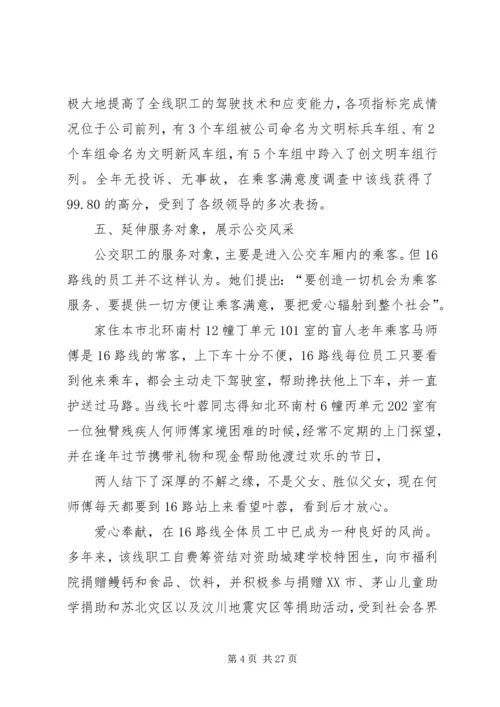 极大地提高了全线职工的驾驶技术和应变能力，各项指标完成情况位于公司前列，有3个车组被公司命名为文明标兵车组、有2个车组命名为文明新风车组，有5个车组中跨入了创文明车组行列。全年无投诉、无事故，在乘客满意度调查中该线获得了99.80的高分，受到了各级领导的多次表扬。

五、延伸服务对象，展示公交风采

公交职工的服务对象，主要是进入公交车厢内的乘客。但16路线的员工并不这样认为。她们提出：“要创造一切机会为乘客服务、要提供一切方便让乘客满意，要把爱心辐射到整个社会”。

家住本市北环南村12幢丁单元101室的盲人老年乘客马师傅是16路线的常客，上下车十分不便，16路线每位员工只要看到他来乘车，都会主动走下驾驶室，帮助搀扶他上下车，并一直护送过马路。当线长叶蓉同志得知北环南村6幢丙单元202室有一位独臂残疾人何师傅家境困难的时候，经常不定期的上门探望，并在逢年过节携带礼物和现金帮助他渡过欢乐的节日，

两人结下了深厚的不解之缘，不是父女、胜似父女，现在何师傅每天都要到16路站上来看望叶蓉，看到后才放心。

爱心奉献，在16路线全体员工中已成为一种良好的风尚。多年来，该线职工自费筹资结对资助城建学校特困生，向市福利院捐赠鳗钙和食品、饮料，并积极参与捐赠XX市、茅山儿童助学捐助和苏北灾区以及汶川地震灾区等捐助活动，受到社会各界

第4页 共27页